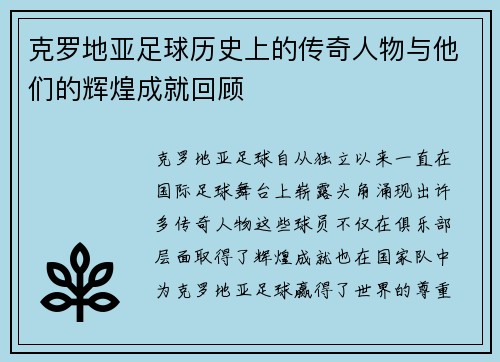 克罗地亚足球历史上的传奇人物与他们的辉煌成就回顾

克罗地亚足球自从独立以来一直在国际足球舞台上崭露头角涌现出许多传奇人物这些球员不仅在俱乐部层面取得了辉煌成就也在国家队中为克罗地亚足球赢得了世界的尊重